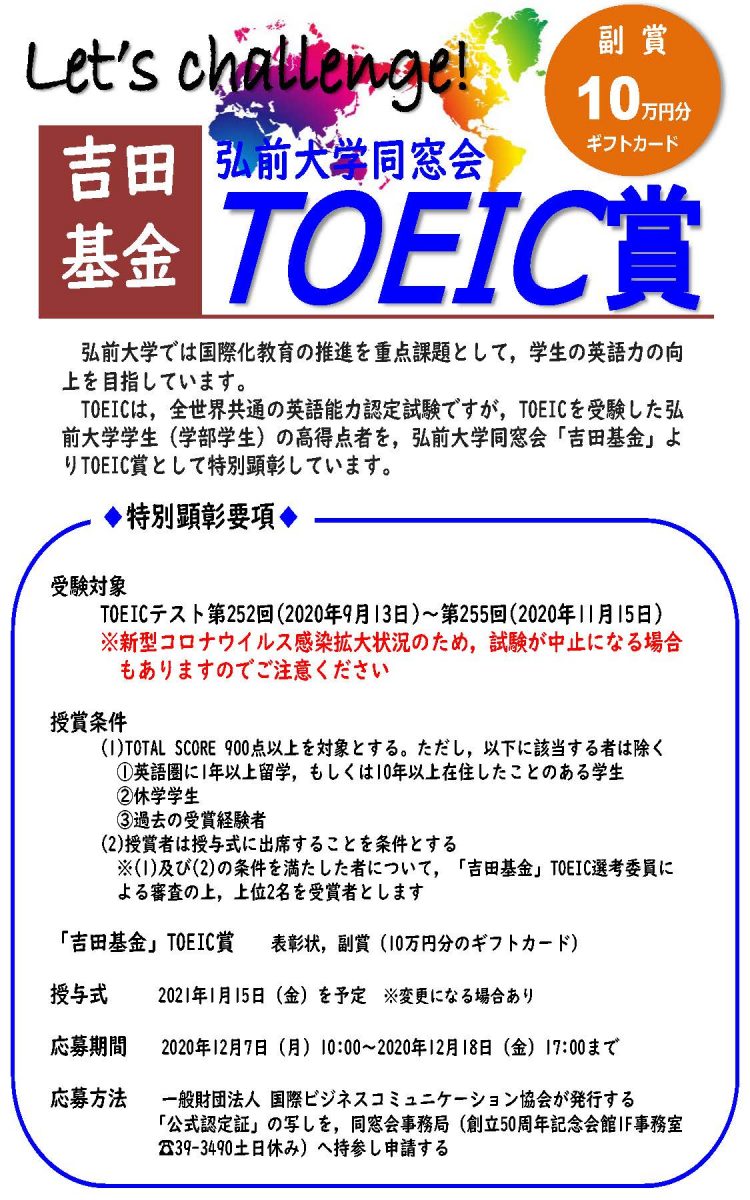 Let's challenge!

副賞
10万円分
ギフトカード

吉田
基金

弘前大学同窓会
TOEIC賞

弘前大学では国際化教育の推進を重点課題として，学生の英語力の向上を目指しています。

TOEICは，全世界共通の英語能力認定試験ですが，TOEICを受験した弘前大学学生（学部学生）の高得点者を，弘前大学同窓会「吉田基金」よりTOEIC賞として特別顕彰しています。

◆特別顕彰要項◆

受験対象
TOEICテスト第252回(2020年9月13日)～第255回(2020年11月15日)
※新型コロナウイルス感染拡大状況のため，試験が中止になる場合もありますのでご注意ください

授賞条件
(1)TOTAL SCORE 900点以上を対象とする。ただし，以下に該当する者は除く
①英語圏に1年以上留学，もしくは10年以上在住したことのある学生
②休学学生
③過去の受賞経験者
(2)授賞者は授与式に出席することを条件とする
※(1)及び(2)の条件を満たした者について，「吉田基金」TOEIC選考委員による審査の上，上位2名を受賞者とします

「吉田基金」TOEIC賞　表彰状，副賞（10万円分のギフトカード）

授与式　2021年1月15日（金）を予定　※変更になる場合あり

応募期間　2020年12月7日（月）10:00～2020年12月18日（金）17:00まで

応募方法　一般財団法人 国際ビジネスコミュニケーション協会が発行する「公式認定証」の写しを，同窓会事務局（創立50周年記念会館1F事務室☎39-3490土日休み）へ持参し申請する